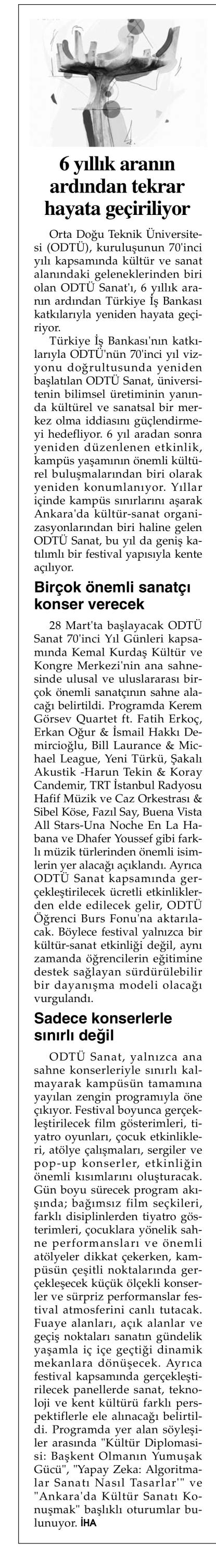 6 yıllık aranın ardından tekrar hayata geçiriliyor

Orta Doğu Teknik Üniversitesi (ODTÜ), kuruluşunun 70'inci yılı kapsamında kültür ve sanat alanındaki geleneklerinden biri olan ODTÜ Sanat'ı, 6 yıllık aranın ardından Türkiye İş Bankası katkılarıyla yeniden hayata geçiriyor.

Türkiye İş Bankası'nın katkılarıyla ODTÜ'nün 70'inci yıl vizyonu doğrultusunda yeniden başlatılan ODTÜ Sanat, üniversitenin bilimsel üretiminin yanında kültürel ve sanatsal bir merkez olma iddiasını güçlendirmeyi hedefliyor. 6 yıl aradan sonra yeniden düzenlenen etkinlik, kampüs yaşamının önemli kültürel buluşmalarından biri olarak yeniden konumlanıyor. Yıllar içinde kampüs sınırlarını aşarak Ankara'da kültür-sanat organizasyonlarından biri haline gelen ODTÜ Sanat, bu yıl da geniş katılımlı bir festival yapısıyla kente açılıyor.

Birçok önemli sanatçı konser verecek

28 Mart'ta başlayacak ODTÜ Sanat 70'inci Yıl Günleri kapsamında Kemal Kurdaş Kültür ve Kongre Merkezi'nin ana sahnesinde ulusal ve uluslararası birçok önemli sanatçının sahne alacağı belirtildi. Programda Kerem Görsev Quartet ft. Fatih Erkoç, Erkan Oğur & İsmail Hakkı Demircioğlu, Bill Laurance & Michael League, Yeni Türkü, Şakalı Akustik -Harun Tekin & Koray Candemir, TRT İstanbul Radyosu Hafif Müzik ve Caz Orkestrası & Sibel Köse, Fazıl Say, Buena Vista All Stars-Una Noche En La Habana ve Dhafer Youssef gibi farklı müzik türlerinden önemli isimlerin yer alacağı açıklandı. Ayrıca ODTÜ Sanat kapsamında gerçekleştirilecek ücretli etkinliklerden elde edilecek gelir, ODTÜ Öğrenci Burs Fonu'na aktarılacak. Böylece festival yalnızca bir kültür-sanat etkinliği değil, aynı zamanda öğrencilerin eğitimine destek sağlayan sürdürülebilir bir dayanışma modeli olacağı vurgulandı.

Sadece konserlerle sınırlı değil

ODTÜ Sanat, yalnızca ana sahne konserleriyle sınırlı kalmayarak kampüsün tamamına yayılan zengin programıyla öne çıkıyor. Festival boyunca gerçekleştirilecek film gösterimleri, tiyatro oyunları, çocuk etkinlikleri, atölye çalışmaları, sergiler ve pop-up konserler, etkinliğin önemli kısımlarını oluşturacak. Gün boyu sürecek program akışında; bağımsız film seçkileri, farklı disiplinlerden tiyatro gösterimleri, çocuklara yönelik sahne performansları ve önemli atölyeler dikkat çekerken, kampüsün çeşitli noktalarında gerçekleşecek küçük ölçekli konserler ve sürpriz performanslar festival atmosferini canlı tutacak. Fuaye alanları, açık alanlar ve geçiş noktaları sanatın gündelik yaşamla iç içe geçtiği dinamik mekanlara dönüşecek. Ayrıca festival kapsamında gerçekleştirilecek panellerde sanat, teknoloji ve kent kültürü farklı perspektiflerle ele alınacağı belirtildi. Programda yer alan söyleşiler arasında "Kültür Diplomasisi: Başkent Olmanın Yumuşak Gücü", "Yapay Zeka: Algoritmalar Sanatı Nasıl Tasarlar'" ve "Ankara'da Kültür Sanatı Konuşmak" başlıklı oturumlar bulunuyor. İHA